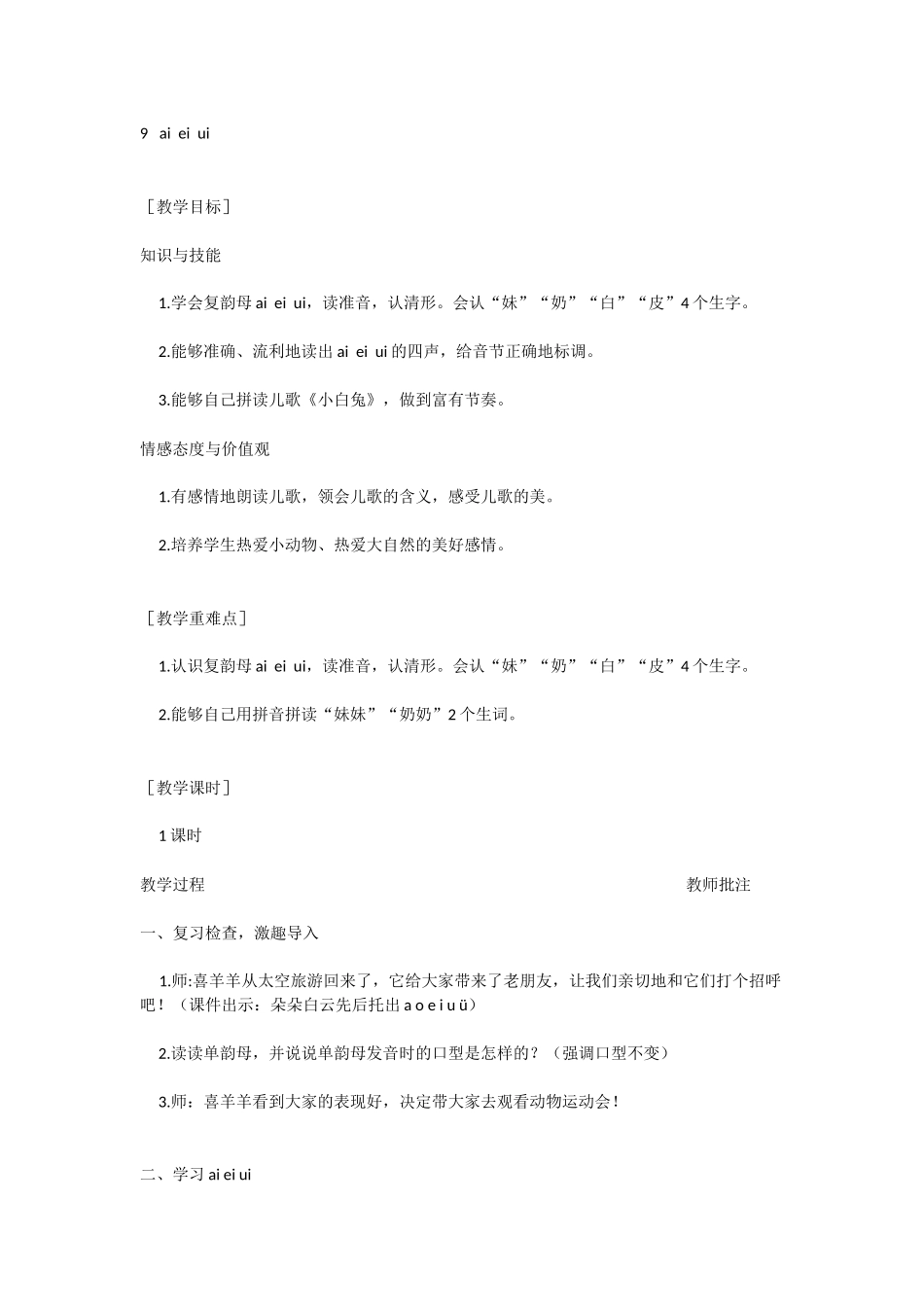 9 ai ei ui

［教学目标］

知识与技能

1.学会复韵母 ai ei ui，读准音，认清形。会认“妹”“奶”“白”“皮”4 个生字。

2.能够准确、流利地读出 ai ei ui 的四声，给音节正确地标调。

3.能够自己拼读儿歌《小白兔》，做到富有节奏。

情感态度与价值观

1.有感情地朗读儿歌，领会儿歌的含义，感受儿歌的美。

2.培养学生热爱小动物、热爱大自然的美好感情。

［教学重难点］

1.认识复韵母 ai ei ui，读准音，认清形。会认“妹”“奶”“白”“皮”4 个生字。

2.能够自己用拼音拼读“妹妹”“奶奶”2 个生词。

［教学课时］

1 课时

教学过程

教师批注

一、复习检查，激趣导入

1.师:喜羊羊从太空旅游回来了，它给大家带来了老朋友，让我们亲切地和它们打个招呼吧！（课件出示：朵朵白云先后托出 a o e i u ü）

2.读读单韵母，并说说单韵母发音时的口型是怎样的？（强调口型不变）

3.师：喜羊羊看到大家的表现好，决定带大家去观看动物运动会！

二、学习 ai ei ui